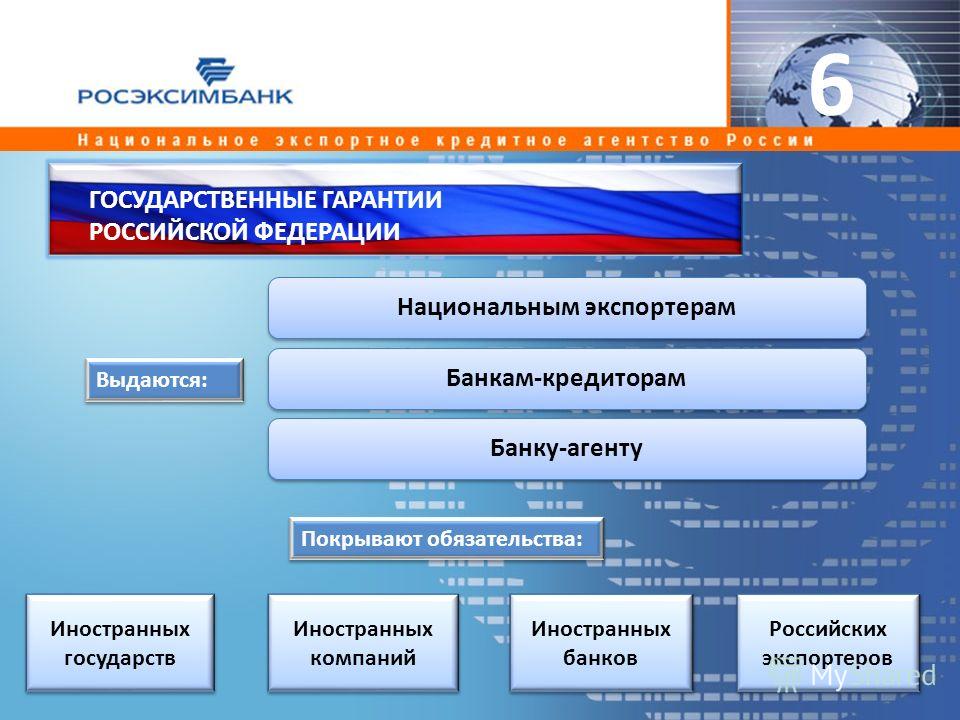 РОСЭКСИМБАНК

6

Национальное экспортное кредитное агентство России

ГОСУДАРСТВЕННЫЕ ГАРАНТИИ РОССИЙСКОЙ ФЕДЕРАЦИИ

Выдаются:

Национальным экспортерам

Банкам-кредиторам

Банку-агенту

Покрывают обязательства:

Иностранных государств

Иностранных компаний

Иностранных банков

Российских экспортеров

MyShared